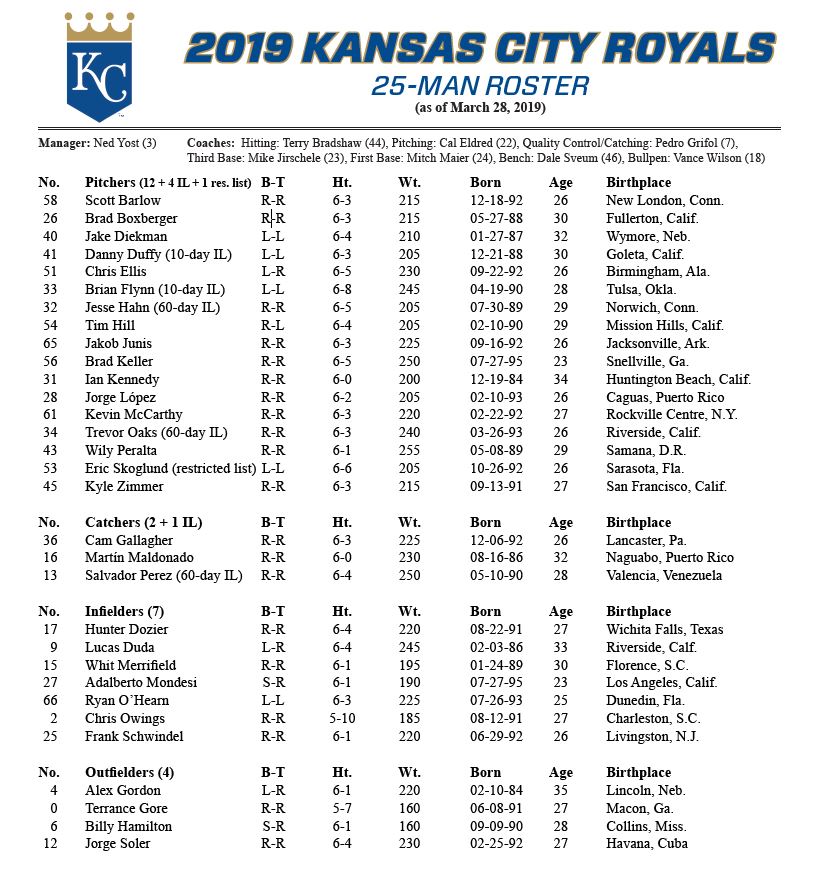 KC

2019 KANSAS CITY ROYALS
25-MAN ROSTER
(as of March 28, 2019)

Manager: Ned Yost (3) Coaches: Hitting: Terry Bradshaw (44), Pitching: Cal Eldred (22), Quality Control/Catching: Pedro Grifol (7), Third Base: Mike Jirschele (23), First Base: Mitch Maier (24), Bench: Dale Sveum (46), Bullpen: Vance Wilson (18)

| No. | Pitchers (12 + 4 IL + 1 res. list) | B-T | Ht. | Wt. | Born | Age | Birthplace |
|---|---|---|---|---|---|---|---|
| 58 | Scott Barlow | R-R | 6-3 | 215 | 12-18-92 | 26 | New London, Conn. |
| 26 | Brad Boxberger | R-R | 6-3 | 215 | 05-27-88 | 30 | Fullerton, Calif. |
| 40 | Jake Diekman | L-L | 6-4 | 210 | 01-27-87 | 32 | Wymore, Neb. |
| 41 | Danny Duffy (10-day IL) | L-L | 6-3 | 205 | 12-21-88 | 30 | Goleta, Calif. |
| 51 | Chris Ellis | L-R | 6-5 | 230 | 09-22-92 | 26 | Birmingham, Ala. |
| 33 | Brian Flynn (10-day IL) | L-L | 6-8 | 245 | 04-19-90 | 28 | Tulsa, Okla. |
| 32 | Jesse Hahn (60-day IL) | R-R | 6-5 | 205 | 07-30-89 | 29 | Norwich, Conn. |
| 54 | Tim Hill | R-L | 6-4 | 205 | 02-10-90 | 29 | Mission Hills, Calif. |
| 65 | Jakob Junis | R-R | 6-3 | 225 | 09-16-92 | 26 | Jacksonville, Ark. |
| 56 | Brad Keller | R-R | 6-5 | 250 | 07-27-95 | 23 | Snellville, Ga. |
| 31 | Ian Kennedy | R-R | 6-0 | 200 | 12-19-84 | 34 | Huntington Beach, Calif. |
| 28 | Jorge López | R-R | 6-2 | 205 | 02-10-93 | 26 | Caguas, Puerto Rico |
| 61 | Kevin McCarthy | R-R | 6-3 | 220 | 02-22-92 | 27 | Rockville Centre, N.Y. |
| 34 | Trevor Oaks (60-day IL) | R-R | 6-3 | 240 | 03-26-93 | 26 | Riverside, Calif. |
| 43 | Wily Peralta | R-R | 6-1 | 255 | 05-08-89 | 29 | Samana, D.R. |
| 53 | Eric Skoglund (restricted list) | L-L | 6-6 | 205 | 10-26-92 | 26 | Sarasota, Fla. |
| 45 | Kyle Zimmer | R-R | 6-3 | 215 | 09-13-91 | 27 | San Francisco, Calif. |

| No. | Catchers (2 + 1 IL) | B-T | Ht. | Wt. | Born | Age | Birthplace |
|---|---|---|---|---|---|---|---|
| 36 | Cam Gallagher | R-R | 6-3 | 225 | 12-06-92 | 26 | Lancaster, Pa. |
| 16 | Martín Maldonado | R-R | 6-0 | 230 | 08-16-86 | 32 | Naguabo, Puerto Rico |
| 13 | Salvador Perez (60-day IL) | R-R | 6-4 | 250 | 05-10-90 | 28 | Valencia, Venezuela |

| No. | Infielders (7) | B-T | Ht. | Wt. | Born | Age | Birthplace |
|---|---|---|---|---|---|---|---|
| 17 | Hunter Dozier | R-R | 6-4 | 220 | 08-22-91 | 27 | Wichita Falls, Texas |
| 9 | Lucas Duda | L-R | 6-4 | 245 | 02-03-86 | 33 | Riverside, Calif. |
| 15 | Whit Merrifield | R-R | 6-1 | 195 | 01-24-89 | 30 | Florence, S.C. |
| 27 | Adalberto Mondesi | S-R | 6-1 | 190 | 07-27-95 | 23 | Los Angeles, Calif. |
| 66 | Ryan O'Hearn | L-L | 6-3 | 225 | 07-26-93 | 25 | Dunedin, Fla. |
| 2 | Chris Owings | R-R | 5-10 | 185 | 08-12-91 | 27 | Charleston, S.C. |
| 25 | Frank Schwindel | R-R | 6-1 | 220 | 06-29-92 | 26 | Livingston, N.J. |

| No. | Outfielders (4) | B-T | Ht. | Wt. | Born | Age | Birthplace |
|---|---|---|---|---|---|---|---|
| 4 | Alex Gordon | L-R | 6-1 | 220 | 02-10-84 | 35 | Lincoln, Neb. |
| 0 | Terrance Gore | R-R | 5-7 | 160 | 06-08-91 | 27 | Macon, Ga. |
| 6 | Billy Hamilton | S-R | 6-1 | 160 | 09-09-90 | 28 | Collins, Miss. |
| 12 | Jorge Soler | R-R | 6-4 | 230 | 02-25-92 | 27 | Havana, Cuba |